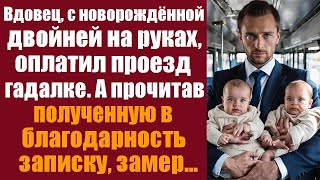 Вдовец, с новорождённой двойней на руках, оплатил проезд гадалке. А прочитав полученную в благодарность записку, замер...